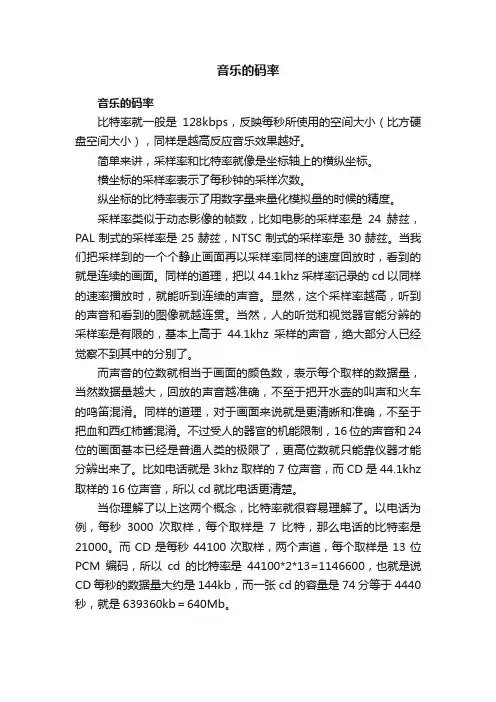 音乐的码率

音乐的码率

比特率就一般是 128kbps，反映每秒所使用的空间大小（比方硬盘空间大小），同样是越高反应音乐效果越好。

简单来讲，采样率和比特率就像是坐标轴上的横纵坐标。

横坐标的采样率表示了每秒钟的采样次数。

纵坐标的比特率表示了用数字量来量化模拟量的时候的精度。

采样率类似于动态影像的帧数，比如电影的采样率是 24 赫兹，PAL 制式的采样率是 25 赫兹，NTSC 制式的采样率是 30 赫兹。当我们把采样到的一个个静止画面再以采样率同样的速度回放时，看到的就是连续的画面。同样的道理，把以 44.1khz 采样率记录的 cd 以同样的速率播放时，就能听到连续的声音。显然，这个采样率越高，听到的声音和看到的图像就越连贯。当然，人的听觉和视觉器官能分辨的采样率是有限的，基本上高于 44.1khz 采样的声音，绝大部分人已经觉察不到其中的分别了。

而声音的位数就相当于画面的颜色数，表示每个取样的数据量，当然数据量越大，回放的声音越准确，不至于把开水壶的叫声和火车的鸣笛混淆。同样的道理，对于画面来说就是更清晰和准确，不至于把血和西红柿酱混淆。不过受人的器官的机能限制，16 位的声音和 24 位的画面基本已经是普通人类的极限了，更高位数就只能靠仪器才能分辨出来了。比如电话就是 3khz 取样的 7 位声音，而 CD 是 44.1khz 取样的 16 位声音，所以 cd 就比电话更清楚。

当你理解了以上这两个概念，比特率就很容易理解了。以电话为例，每秒 3000 次取样，每个取样是 7 比特，那么电话的比特率是 21000。而 CD 是每秒 44100 次取样，两个声道，每个取样是 13 位 PCM 编码，所以 cd 的比特率是 44100*2*13=1146600，也就是说 CD 每秒的数据量大约是 144kb，而一张 cd 的容量是 74 分等于 4440 秒，就是 639360kb＝640Mb。